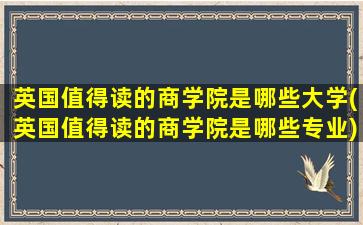 英国值得读的商学院是哪些大学(英国值得读的商学院是哪些专业)